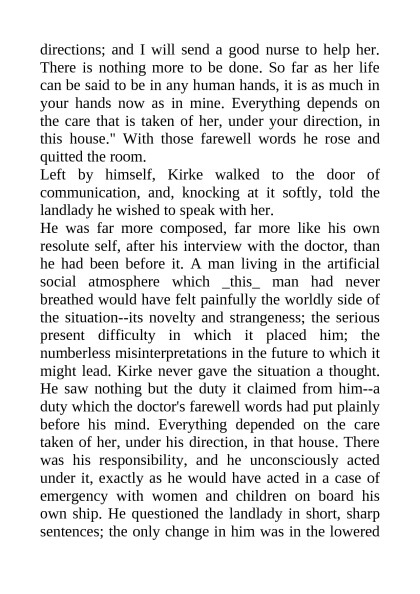 directions; and I will send a good nurse to help her. There is nothing more to be done. So far as her life can be said to be in any human hands, it is as much in your hands now as in mine. Everything depends on the care that is taken of her, under your direction, in this house." With those farewell words he rose and quitted the room.
Left by himself, Kirke walked to the door of communication, and, knocking at it softly, told the landlady he wished to speak with her.
He was far more composed, far more like his own resolute self, after his interview with the doctor, than he had been before it. A man living in the artificial social atmosphere which _this_ man had never breathed would have felt painfully the worldly side of the situation--its novelty and strangeness; the serious present difficulty in which it placed him; the numberless misinterpretations in the future to which it might lead. Kirke never gave the situation a thought. He saw nothing but the duty it claimed from him--a duty which the doctor's farewell words had put plainly before his mind. Everything depended on the care taken of her, under his direction, in that house. There was his responsibility, and he unconsciously acted under it, exactly as he would have acted in a case of emergency with women and children on board his own ship. He questioned the landlady in short, sharp sentences; the only change in him was in the lowered